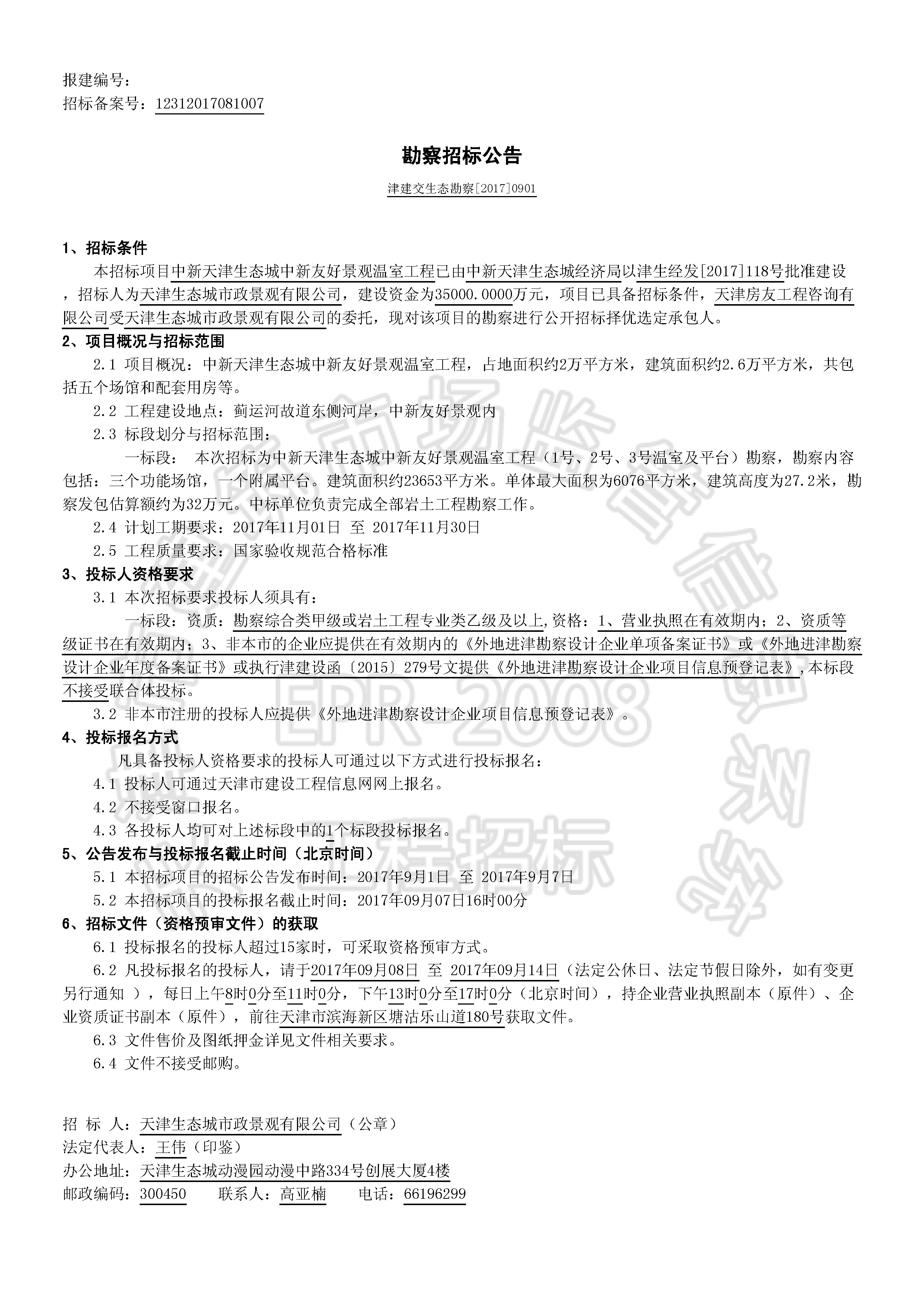 报建编号：
招标备案号：12312017081007

勘察招标公告

津建交生态勘察[2017]0901

1、招标条件

本招标项目中新天津生态城中新友好景观温室工程已由中新天津生态城经济局以津生经发[2017]118号批准建设，招标人为天津生态城市政景观有限公司，建设资金为35000.0000万元，项目已具备招标条件，天津房友工程咨询有限公司受天津生态城市政景观有限公司的委托，现对该项目的勘察进行公开招标择优选定承包人。

2、项目概况与招标范围

2.1 项目概况：中新天津生态城中新友好景观温室工程，占地面积约2万平方米，建筑面积约2.6万平方米，共包括五个场馆和配套用房等。

2.2 工程建设地点：蓟运河故道东侧河岸，中新友好景观内

2.3 标段划分与招标范围：

一标段： 本次招标为中新天津生态城中新友好景观温室工程（1号、2号、3号温室及平台）勘察，勘察内容包括：三个功能场馆，一个附属平台。建筑面积约23653平方米。单体最大面积为6076平方米，建筑高度为27.2米，勘察发包估算额约为32万元。中标单位负责完成全部岩土工程勘察工作。

2.4 计划工期要求：2017年11月01日 至 2017年11月30日

2.5 工程质量要求：国家验收规范合格标准

3、投标人资格要求

3.1 本次招标要求投标人须具有：

一标段：资质：勘察综合类甲级或岩土工程专业类乙级及以上,资格：1、营业执照在有效期内；2、资质等级证书在有效期内；3、非本市的企业应提供在有效期内的《外地进津勘察设计企业单项备案证书》或《外地进津勘察设计企业年度备案证书》或执行津建设函〔2015〕279号文提供《外地进津勘察设计企业项目信息预登记表》,本标段不接受联合体投标。

3.2 非本市注册的投标人应提供《外地进津勘察设计企业项目信息预登记表》。

4、投标报名方式

凡具备投标人资格要求的投标人可通过以下方式进行投标报名：

4.1 投标人可通过天津市建设工程信息网网上报名。

4.2 不接受窗口报名。

4.3 各投标人均可对上述标段中的1个标段投标报名。

5、公告发布与投标报名截止时间（北京时间）

5.1 本招标项目的招标公告发布时间：2017年9月1日 至 2017年9月7日

5.2 本招标项目的投标报名截止时间：2017年09月07日16时00分

6、招标文件（资格预审文件）的获取

6.1 投标报名的投标人超过15家时，可采取资格预审方式。

6.2 凡投标报名的投标人，请于2017年09月08日 至 2017年09月14日（法定公休日、法定节假日除外，如有变更另行通知 ），每日上午8时0分至11时0分，下午13时0分至17时0分（北京时间），持企业营业执照副本（原件）、企业资质证书副本（原件），前往天津市滨海新区塘沽乐山道180号获取文件。

6.3 文件售价及图纸押金详见文件相关要求。

6.4 文件不接受邮购。

招 标 人：天津生态城市政景观有限公司（公章）
法定代表人：王伟（印鉴）
办公地址：天津生态城动漫园动漫中路334号创展大厦4楼
邮政编码：300450 联系人：高亚楠 电话：66196299

EPR-2008